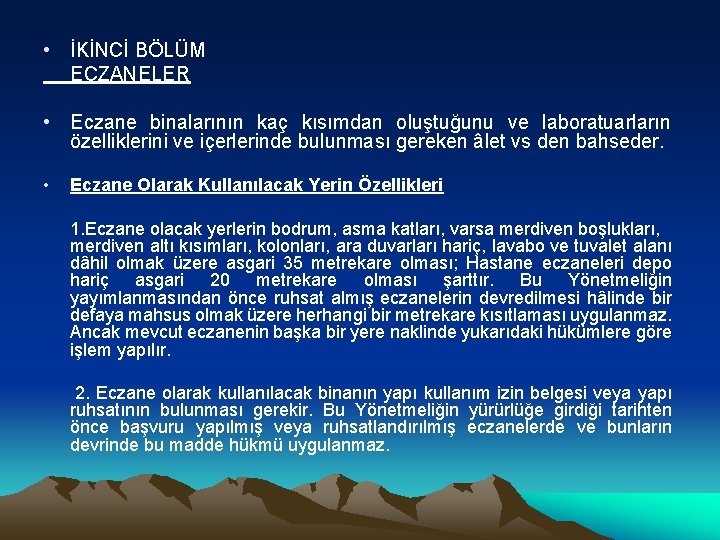 • İKİNCİ BÖLÜM
ECZANELER

• Eczane binalarının kaç kısımdan oluştuğunu ve laboratuarların özelliklerini ve içerlerinde bulunması gereken âlet vs den bahseder.

• Eczane Olarak Kullanılacak Yerin Özellikleri

1.Eczane olacak yerlerin bodrum, asma katları, varsa merdiven boşlukları, merdiven altı kısımları, kolonları, ara duvarları hariç, lavabo ve tuvalet alanı dâhil olmak üzere asgari 35 metrekare olması; Hastane eczaneleri depo hariç asgari 20 metrekare olması şarttır. Bu Yönetmeliğin yayımlanmasından önce ruhsat almış eczanelerin devredilmesi hâlinde bir defaya mahsus olmak üzere herhangi bir metrekare kısıtlaması uygulanmaz. Ancak mevcut eczanenin başka bir yere naklinde yukarıdaki hükümlere göre işlem yapılır.

2. Eczane olarak kullanılacak binanın yapı kullanım izin belgesi veya yapı ruhsatının bulunması gerekir. Bu Yönetmeliğin yürürlüğe girdiği tarihten önce başvuru yapılmış veya ruhsatlandırılmış eczanelerde ve bunların devrinde bu madde hükmü uygulanmaz.